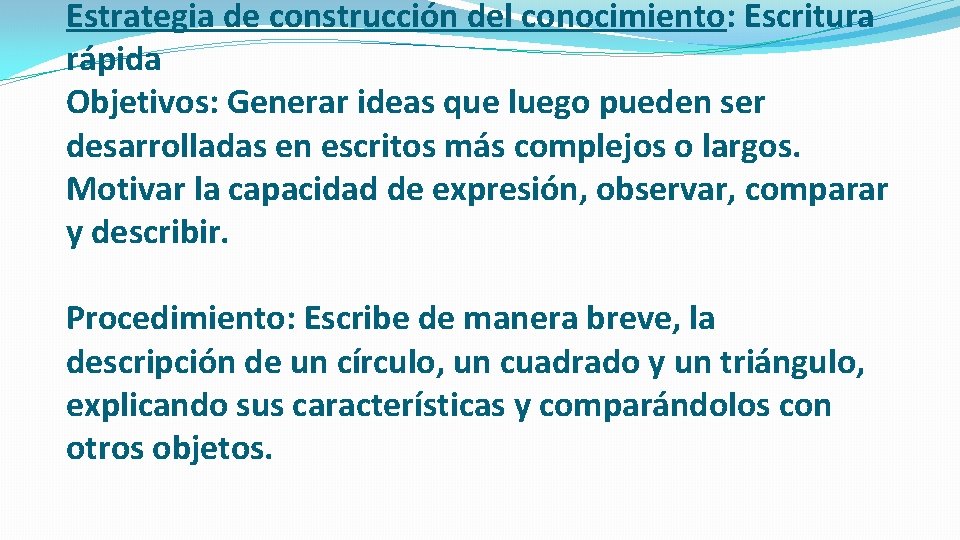 Estrategia de construcción del conocimiento: Escritura rápida

Objetivos: Generar ideas que luego pueden ser desarrolladas en escritos más complejos o largos. Motivar la capacidad de expresión, observar, comparar y describir.

Procedimiento: Escribe de manera breve, la descripción de un círculo, un cuadrado y un triángulo, explicando sus características y comparándolos con otros objetos.